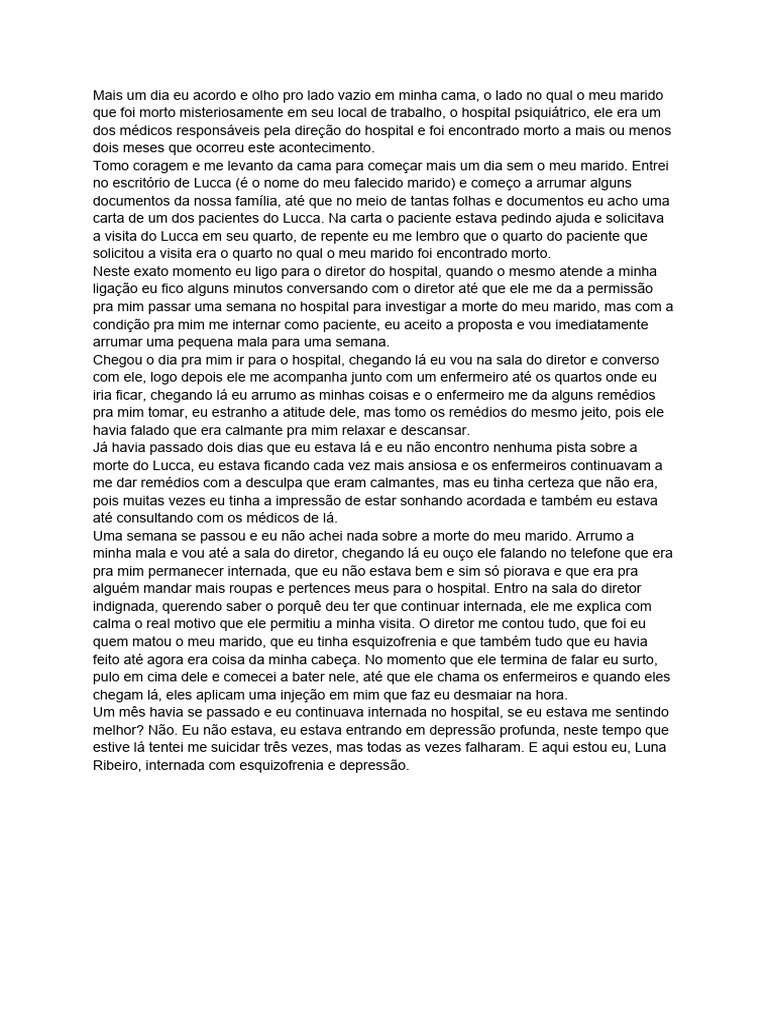 Mais um dia eu acordo e olho pro lado vazio em minha cama, o lado no qual o meu marido que foi morto misteriosamente em seu local de trabalho, o hospital psiquiátrico, ele era um dos médicos responsáveis pela direção do hospital e foi encontrado morto a mais ou menos dois meses que ocorreu este acontecimento.
Tomo coragem e me levanto da cama para começar mais um dia sem o meu marido. Entrei no escritório de Lucca (é o nome do meu falecido marido) e começo a arrumar alguns documentos da nossa família, até que no meio de tantas folhas e documentos eu acho uma carta de um dos pacientes do Lucca. Na carta o paciente estava pedindo ajuda e solicitava a visita do Lucca em seu quarto, de repente eu me lembro que o quarto do paciente que solicitou a visita era o quarto no qual o meu marido foi encontrado morto.
Neste exato momento eu ligo para o diretor do hospital, quando o mesmo atende a minha ligação eu fico alguns minutos conversando com o diretor até que ele me da a permissão pra mim passar uma semana no hospital para investigar a morte do meu marido, mas com a condição pra mim me internar como paciente, eu aceito a proposta e vou imediatamente arrumar uma pequena mala para uma semana.
Chegou o dia pra mim ir para o hospital, chegando lá eu vou na sala do diretor e converso com ele, logo depois ele me acompanha junto com um enfermeiro até os quartos onde eu iria ficar, chegando lá eu arrumo as minhas coisas e o enfermeiro me da alguns remédios pra mim tomar, eu estranho a atitude dele, mas tomo os remédios do mesmo jeito, pois ele havia falado que era calmante pra mim relaxar e descansar.
Já havia passado dois dias que eu estava lá e eu não encontro nenhuma pista sobre a morte do Lucca, eu estava ficando cada vez mais ansiosa e os enfermeiros continuavam a me dar remédios com a desculpa que eram calmantes, mas eu tinha certeza que não era, pois muitas vezes eu tinha a impressão de estar sonhando acordada e também eu estava até consultando com os médicos de lá.
Uma semana se passou e eu não achei nada sobre a morte do meu marido. Arrumo a minha mala e vou até a sala do diretor, chegando lá eu ouço ele falando no telefone que era pra mim permanecer internada, que eu não estava bem e sim só piorava e que era pra alguém mandar mais roupas e pertences meus para o hospital. Entro na sala do diretor indignada, querendo saber o porquê deu ter que continuar internada, ele me explica com calma o real motivo que ele permitiu a minha visita. O diretor me contou tudo, que foi eu quem matou o meu marido, que eu tinha esquizofrenia e que também tudo que eu havia feito até agora era coisa da minha cabeça. No momento que ele termina de falar eu surto, pulo em cima dele e comecei a bater nele, até que ele chama os enfermeiros e quando eles chegam lá, eles aplicam uma injeção em mim que faz eu desmaiar na hora.
Um mês havia se passado e eu continuava internada no hospital, se eu estava me sentindo melhor? Não. Eu não estava, eu estava entrando em depressão profunda, neste tempo que estive lá tentei me suicidar três vezes, mas todas as vezes falharam. E aqui estou eu, Luna Ribeiro, internada com esquizofrenia e depressão.